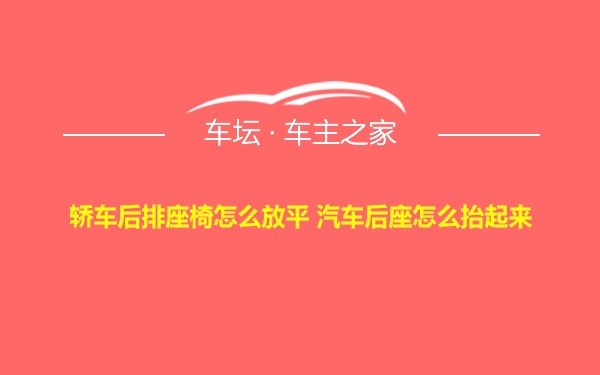 车坛 · 车主之家

轿车后排座椅怎么放平 汽车后座怎么抬起来